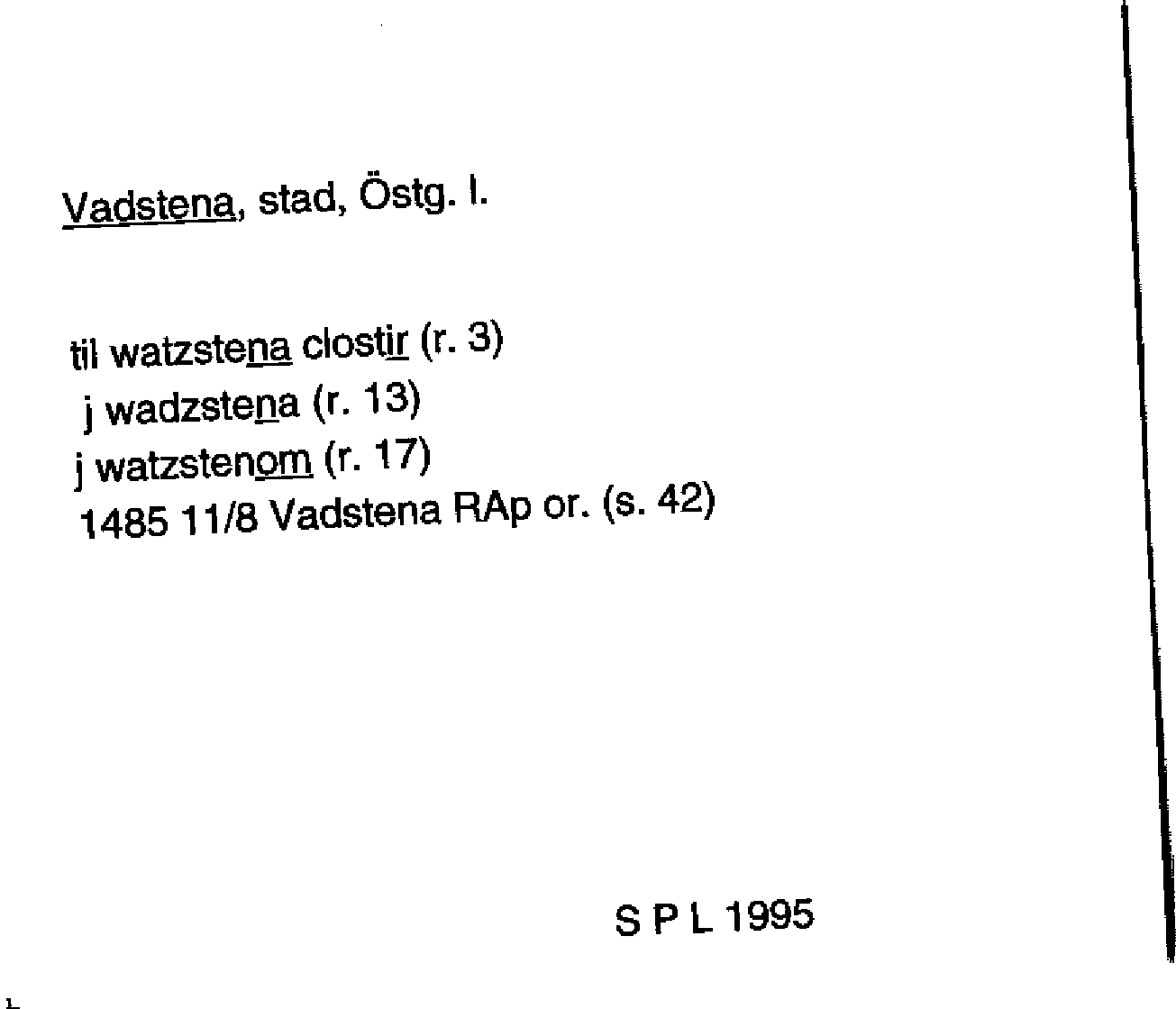 Vadstena, stad, Östg. l.

til watzstena clostir (r. 3)
j wadzstena (r. 13)
j watzstenom (r. 17)
1485 11/8 Vadstena RAp or. (s. 42)

S P L 1995